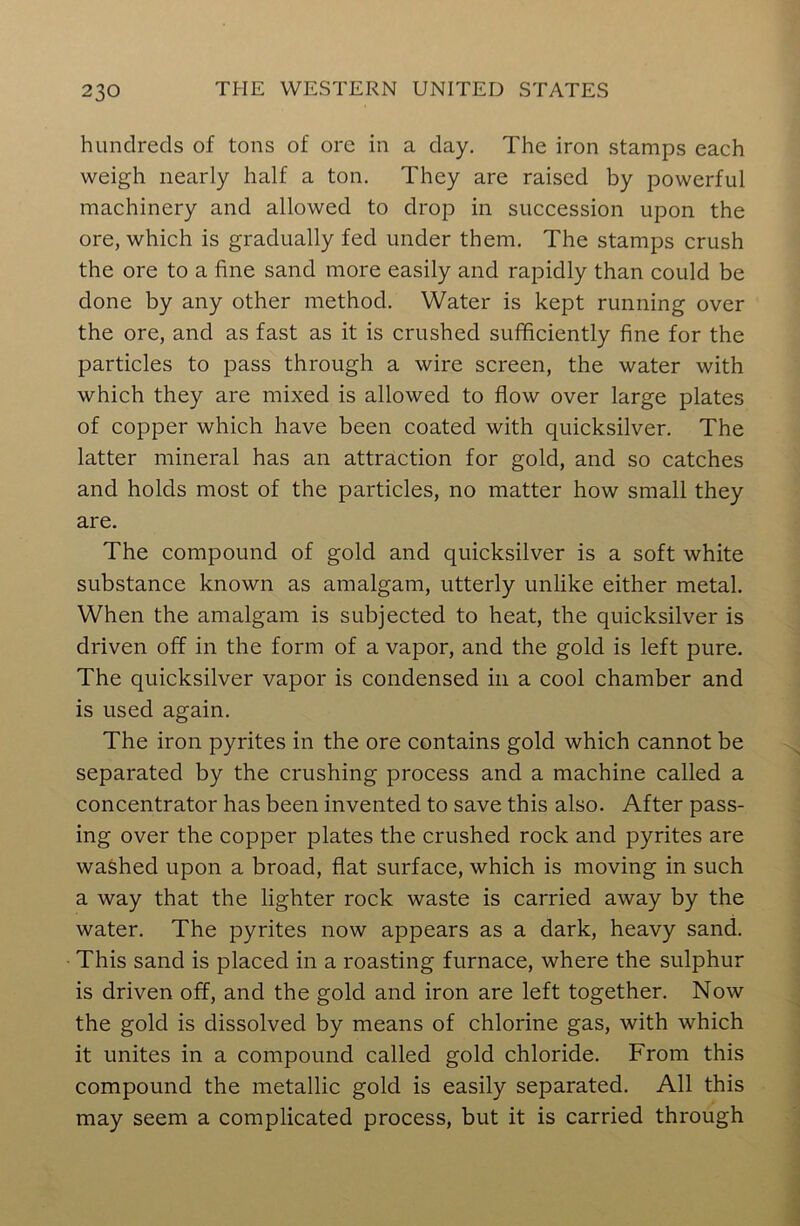 230 THE WESTERN UNITED STATES

hundreds of tons of ore in a day. The iron stamps each weigh nearly half a ton. They are raised by powerful machinery and allowed to drop in succession upon the ore, which is gradually fed under them. The stamps crush the ore to a fine sand more easily and rapidly than could be done by any other method. Water is kept running over the ore, and as fast as it is crushed sufficiently fine for the particles to pass through a wire screen, the water with which they are mixed is allowed to flow over large plates of copper which have been coated with quicksilver. The latter mineral has an attraction for gold, and so catches and holds most of the particles, no matter how small they are.

The compound of gold and quicksilver is a soft white substance known as amalgam, utterly unlike either metal. When the amalgam is subjected to heat, the quicksilver is driven off in the form of a vapor, and the gold is left pure. The quicksilver vapor is condensed in a cool chamber and is used again.

The iron pyrites in the ore contains gold which cannot be separated by the crushing process and a machine called a concentrator has been invented to save this also. After passing over the copper plates the crushed rock and pyrites are washed upon a broad, flat surface, which is moving in such a way that the lighter rock waste is carried away by the water. The pyrites now appears as a dark, heavy sand. This sand is placed in a roasting furnace, where the sulphur is driven off, and the gold and iron are left together. Now the gold is dissolved by means of chlorine gas, with which it unites in a compound called gold chloride. From this compound the metallic gold is easily separated. All this may seem a complicated process, but it is carried through